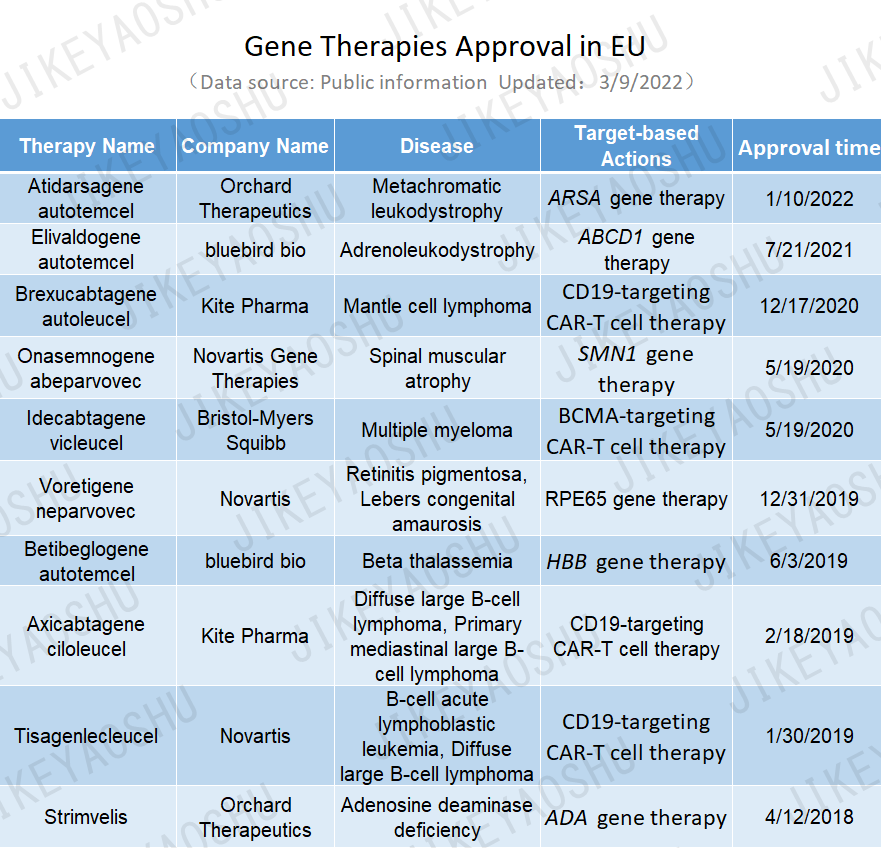 Gene Therapies Approval in EU

（Data source: Public information  Updated： 3/9/2022）

| Therapy Name | Company Name | Disease | Target-based Actions | Approval time |
|---|---|---|---|---|
| Atidarsagene autotemcel | Orchard Therapeutics | Metachromatic leukodystrophy | ARSA gene therapy | 1/10/2022 |
| Elivaldogene autotemcel | bluebird bio | Adrenoleukodystrophy | ABCD1 gene therapy | 7/21/2021 |
| Brexucabtagene autoleucel | Kite Pharma | Mantle cell lymphoma | CD19-targeting CAR-T cell therapy | 12/17/2020 |
| Onasemnogene abeparvovec | Novartis Gene Therapies | Spinal muscular atrophy | SMN1 gene therapy | 5/19/2020 |
| Idecabtagene vicleucel | Bristol-Myers Squibb | Multiple myeloma | BCMA-targeting CAR-T cell therapy | 5/19/2020 |
| Voretigene neparvovec | Novartis | Retinitis pigmentosa, Lebers congenital amaurosis | RPE65 gene therapy | 12/31/2019 |
| Betibeglogene autotemcel | bluebird bio | Beta thalassemia | HBB gene therapy | 6/3/2019 |
| Axicabtagene ciloleucel | Kite Pharma | Diffuse large B-cell lymphoma, Primary mediastinal large B-cell lymphoma | CD19-targeting CAR-T cell therapy | 2/18/2019 |
| Tisagenlecleucel | Novartis | B-cell acute lymphoblastic leukemia, Diffuse large B-cell lymphoma | CD19-targeting CAR-T cell therapy | 1/30/2019 |
| Strimvelis | Orchard Therapeutics | Adenosine deaminase deficiency | ADA gene therapy | 4/12/2018 |

JIKEYAOSHU